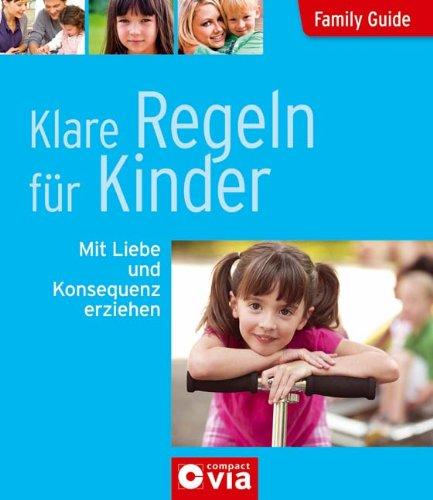 Family Guide

Klare Regeln für Kinder

Mit Liebe und Konsequenz erziehen

compact via